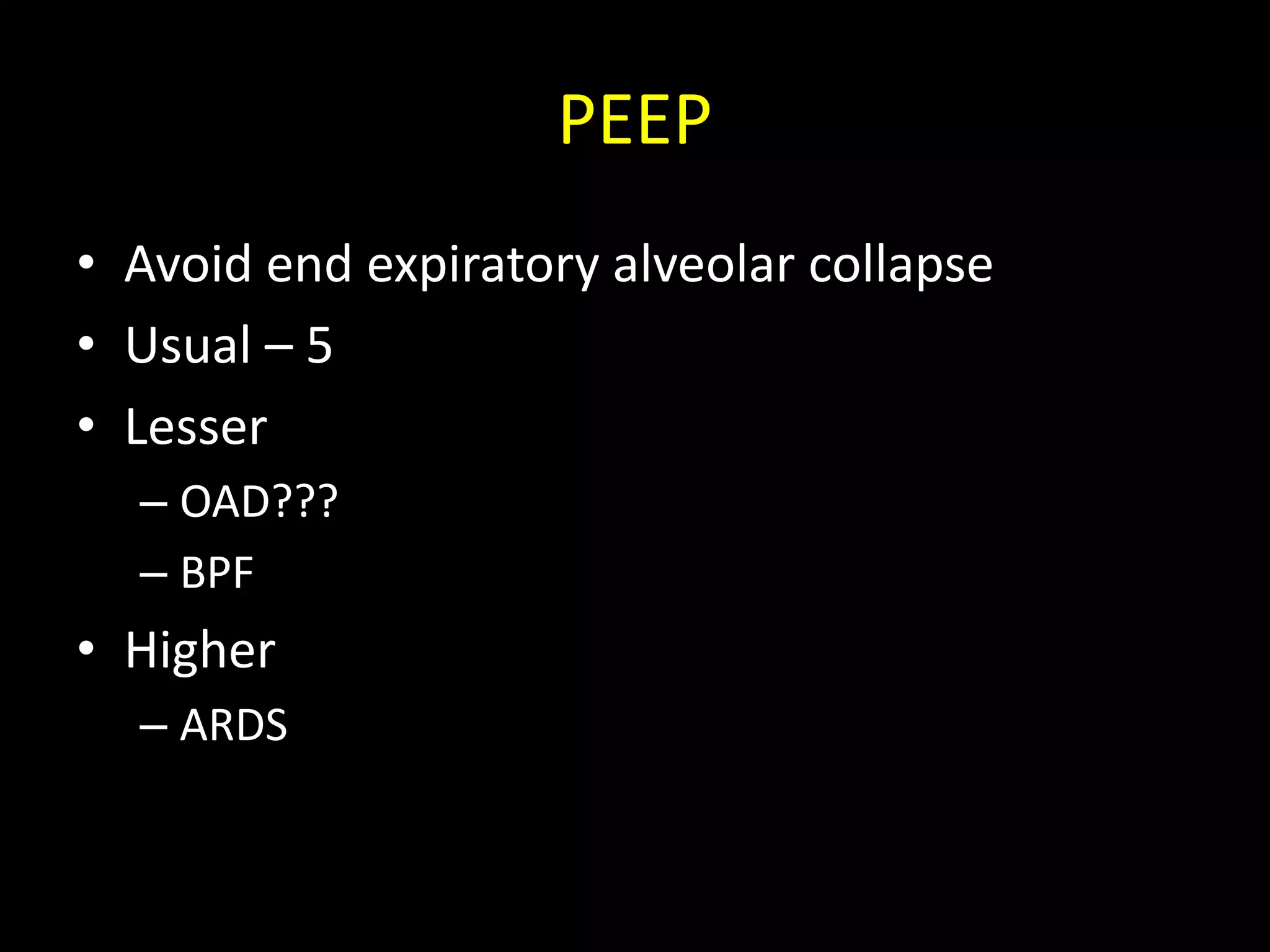 PEEP

• Avoid end expiratory alveolar collapse
• Usual – 5
• Lesser
  – OAD???
  – BPF
• Higher
  – ARDS